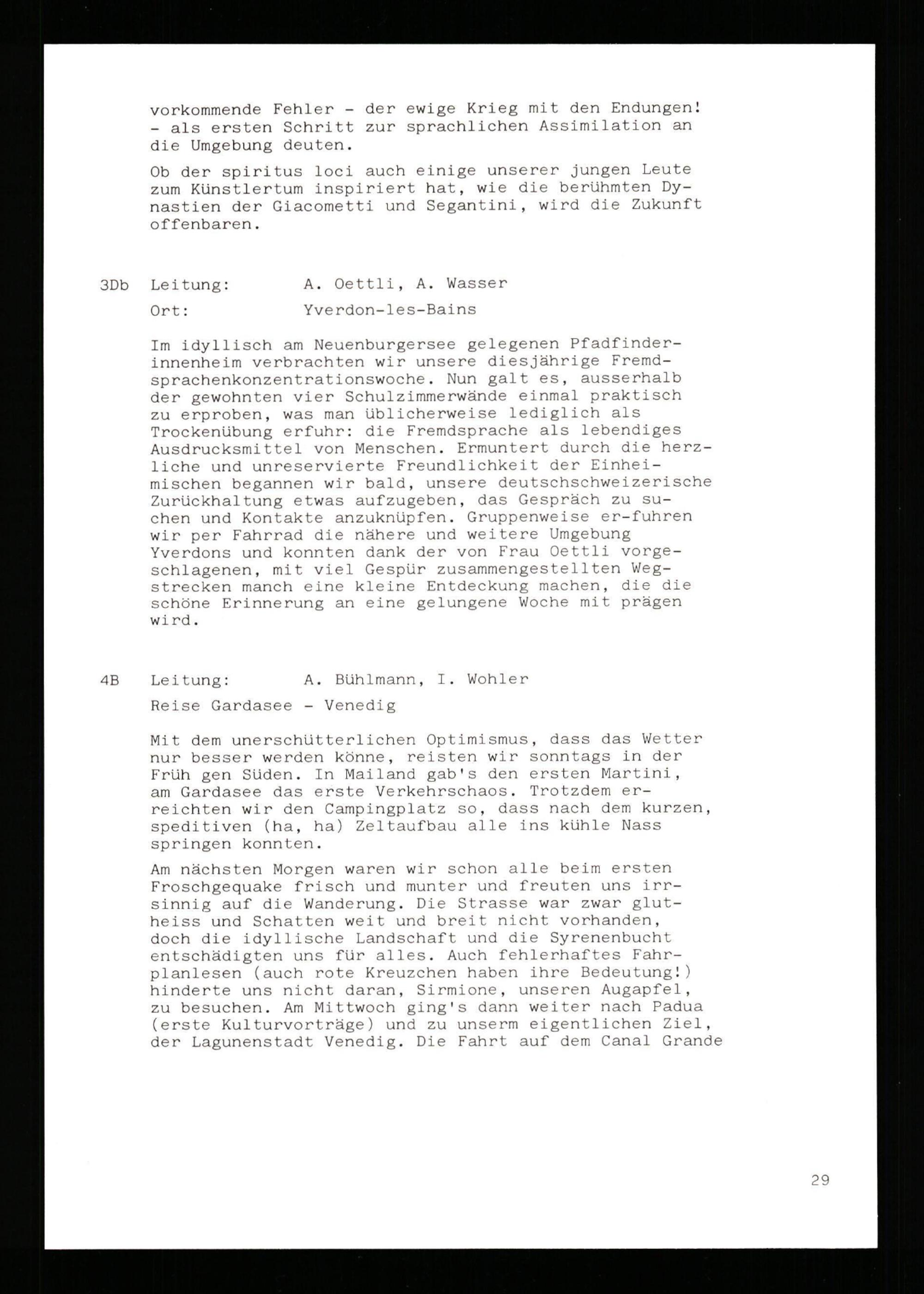 vorkommende Fehler - der ewige Krieg mit den Endungen! - als ersten Schritt zur sprachlichen Assimilation an die Umgebung deuten.

Ob der spiritus loci auch einige unserer jungen Leute zum Künstlertum inspiriert hat, wie die berühmten Dynastien der Giacometti und Segantini, wird die Zukunft offenbaren.

3Db Leitung: A. Oettli, A. Wasser

Ort: Yverdon-les-Bains

Im idyllisch am Neuenburgersee gelegenen Pfadfinderinnenheim verbrachten wir unsere diesjährige Fremdsprachenkonzentrationswoche. Nun galt es, ausserhalb der gewohnten vier Schulzimmerwände einmal praktisch zu erproben, was man üblicherweise lediglich als Trockenübung erfuhr: die Fremdsprache als lebendiges Ausdrucksmittel von Menschen. Ermuntert durch die herzliche und unreservierte Freundlichkeit der Einheimischen begannen wir bald, unsere deutschschweizerische Zurückhaltung etwas aufzugeben, das Gespräch zu suchen und Kontakte anzuknüpfen. Gruppenweise er-fuhren wir per Fahrrad die nähere und weitere Umgebung Yverdons und konnten dank der von Frau Oettli vorgeschlagenen, mit viel Gespür zusammengestellten Wegstrecken manch eine kleine Entdeckung machen, die die schöne Erinnerung an eine gelungene Woche mit prägen wird.

4B Leitung: A. Bühlmann, I. Wohler

Reise Gardasee - Venedig

Mit dem unerschütterlichen Optimismus, dass das Wetter nur besser werden könne, reisten wir sonntags in der Früh gen Süden. In Mailand gab's den ersten Martini, am Gardasee das erste Verkehrschaos. Trotzdem erreichten wir den Campingplatz so, dass nach dem kurzen, speditiven (ha, ha) Zeltaufbau alle ins kühle Nass springen konnten.

Am nächsten Morgen waren wir schon alle beim ersten Froschgequake frisch und munter und freuten uns irrsinnig auf die Wanderung. Die Strasse war zwar glutheiss und Schatten weit und breit nicht vorhanden, doch die idyllische Landschaft und die Syrenenbucht entschädigten uns für alles. Auch fehlerhaftes Fahrplanlesen (auch rote Kreuzchen haben ihre Bedeutung!) hinderte uns nicht daran, Sirmione, unseren Augapfel, zu besuchen. Am Mittwoch ging's dann weiter nach Padua (erste Kulturvorträge) und zu unserm eigentlichen Ziel, der Lagunenstadt Venedig. Die Fahrt auf dem Canal Grande

29